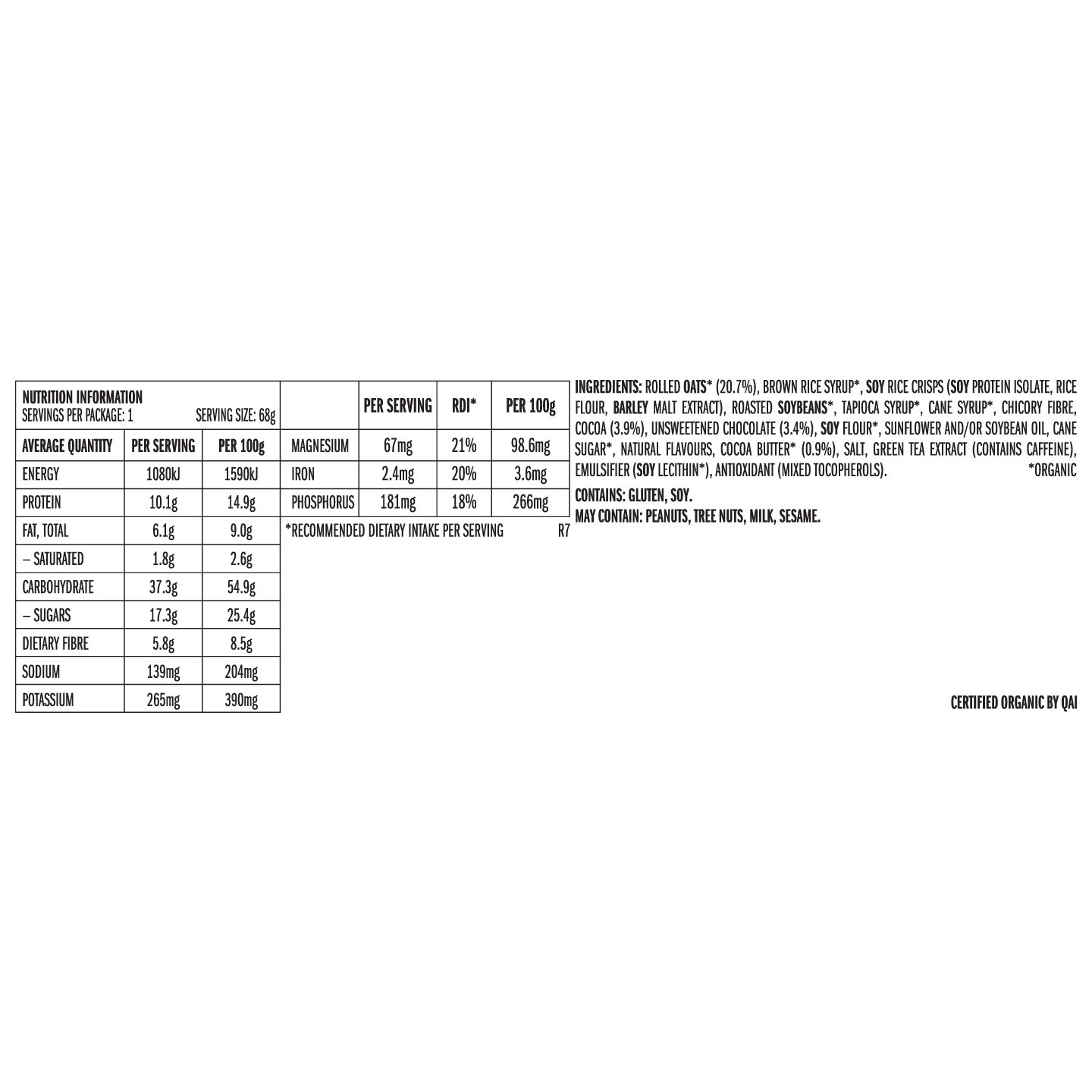 NUTRITION INFORMATION
SERVINGS PER PACKAGE: 1 SERVING SIZE: 68g

| AVERAGE QUANTITY | PER SERVING | PER 100g |
|---|---|---|
| ENERGY | 1080kJ | 1590kJ |
| PROTEIN | 10.1g | 14.9g |
| FAT, TOTAL | 6.1g | 9.0g |
| – SATURATED | 1.8g | 2.6g |
| CARBOHYDRATE | 37.3g | 54.9g |
| – SUGARS | 17.3g | 25.4g |
| DIETARY FIBRE | 5.8g | 8.5g |
| SODIUM | 139mg | 204mg |
| POTASSIUM | 265mg | 390mg |

| | PER SERVING | RDI* | PER 100g |
|---|---|---|---|
| MAGNESIUM | 67mg | 21% | 98.6mg |
| IRON | 2.4mg | 20% | 3.6mg |
| PHOSPHORUS | 181mg | 18% | 266mg |

*RECOMMENDED DIETARY INTAKE PER SERVING R7

INGREDIENTS: ROLLED OATS* (20.7%), BROWN RICE SYRUP*, SOY RICE CRISPS (SOY PROTEIN ISOLATE, RICE FLOUR, BARLEY MALT EXTRACT), ROASTED SOYBEANS*, TAPIOCA SYRUP*, CANE SYRUP*, CHICORY FIBRE, COCOA (3.9%), UNSWEETENED CHOCOLATE (3.4%), SOY FLOUR*, SUNFLOWER AND/OR SOYBEAN OIL, CANE SUGAR*, NATURAL FLAVOURS, COCOA BUTTER* (0.9%), SALT, GREEN TEA EXTRACT (CONTAINS CAFFEINE), EMULSIFIER (SOY LECITHIN*), ANTIOXIDANT (MIXED TOCOPHEROLS). *ORGANIC

CONTAINS: GLUTEN, SOY.
MAY CONTAIN: PEANUTS, TREE NUTS, MILK, SESAME.

CERTIFIED ORGANIC BY QAI